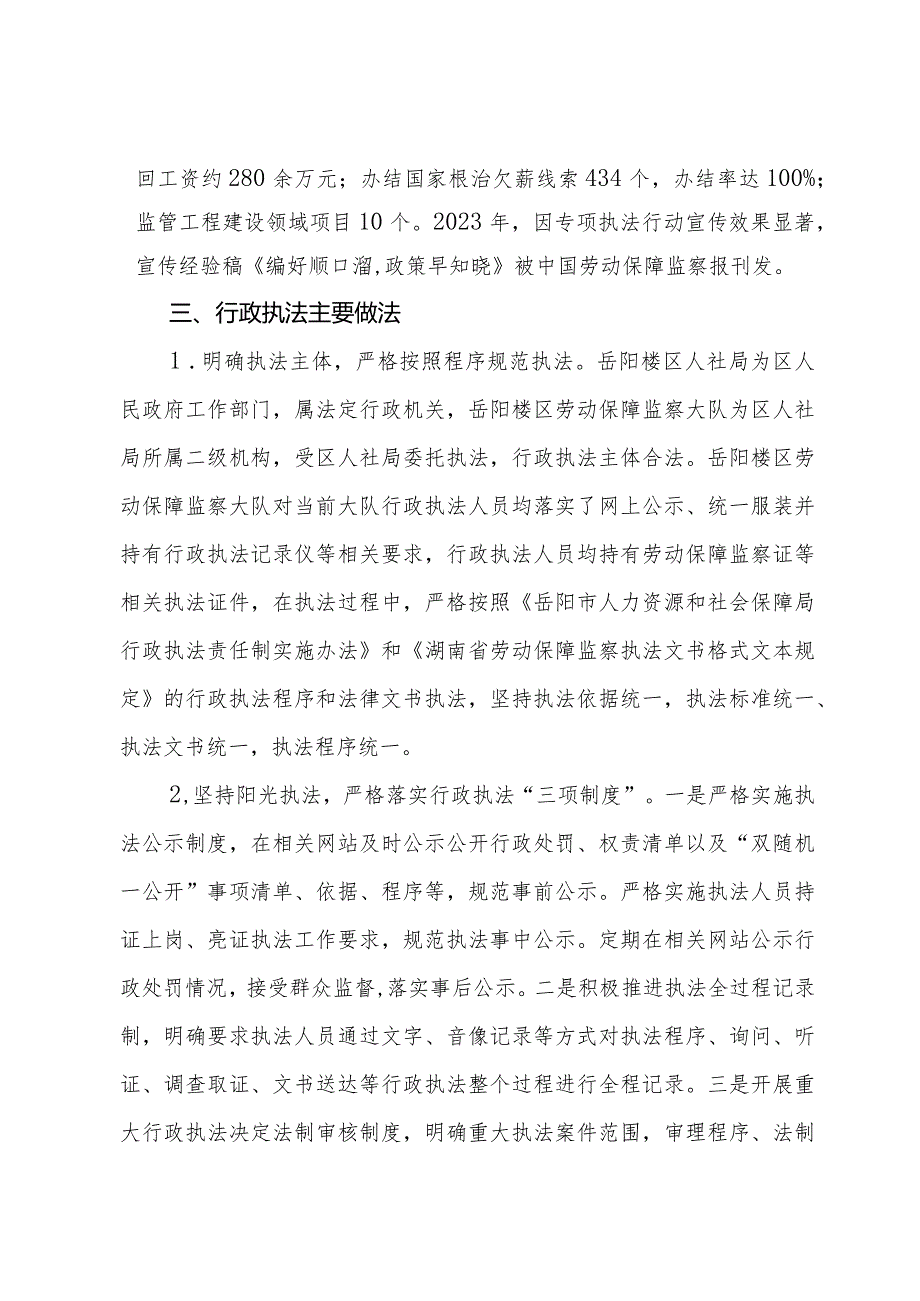 回工资约280余万元；办结国家根治欠薪线索434个，办结率达100%；监管工程建设领域项目10个。2023年，因专项执法行动宣传效果显著，宣传经验稿《编好顺口溜,政策早知晓》被中国劳动保障监察报刊发。

三、行政执法主要做法

1．明确执法主体，严格按照程序规范执法。岳阳楼区人社局为区人民政府工作部门，属法定行政机关，岳阳楼区劳动保障监察大队为区人社局所属二级机构，受区人社局委托执法，行政执法主体合法。岳阳楼区劳动保障监察大队对当前大队行政执法人员均落实了网上公示、统一服装并持有行政执法记录仪等相关要求，行政执法人员均持有劳动保障监察证等相关执法证件，在执法过程中，严格按照《岳阳市人力资源和社会保障局行政执法责任制实施办法》和《湖南省劳动保障监察执法文书格式文本规定》的行政执法程序和法律文书执法，坚持执法依据统一，执法标准统一、执法文书统一，执法程序统一。

2,坚持阳光执法，严格落实行政执法“三项制度”。一是严格实施执法公示制度，在相关网站及时公示公开行政处罚、权责清单以及“双随机一公开”事项清单、依据、程序等，规范事前公示。严格实施执法人员持证上岗、亮证执法工作要求，规范执法事中公示。定期在相关网站公示行政处罚情况，接受群众监督,落实事后公示。二是积极推进执法全过程记录制，明确要求执法人员通过文字、音像记录等方式对执法程序、询问、听证、调查取证、文书送达等行政执法整个过程进行全程记录。三是开展重大行政执法决定法制审核制度，明确重大执法案件范围，审理程序、法制